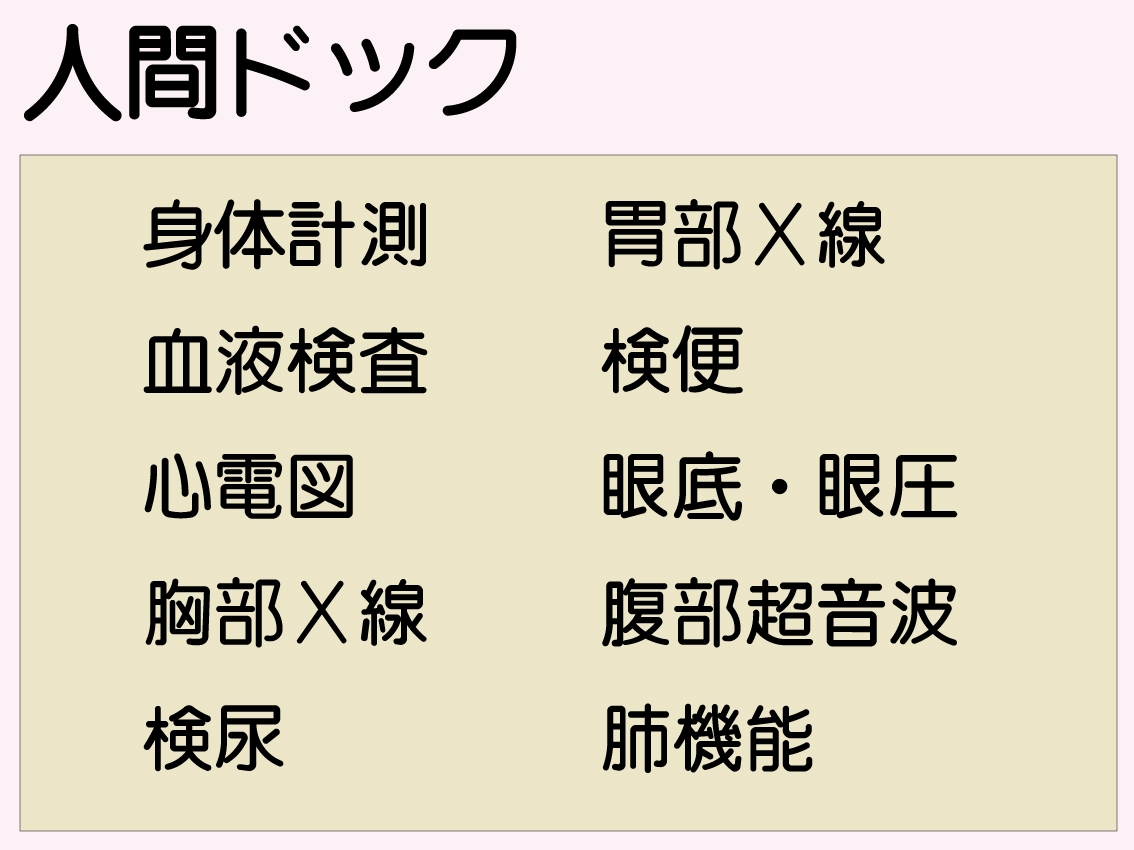 人間ドック

身体計測
血液検査
心電図
胸部X線
検尿

胃部X線
検便
眼底・眼圧
腹部超音波
肺機能